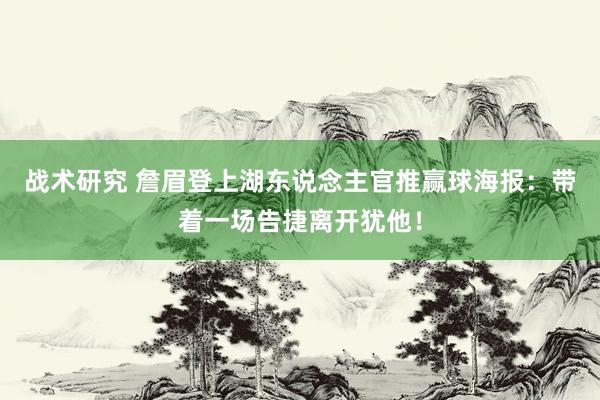 战术研究 詹眉登上湖东说念主官推赢球海报：带着一场告捷离开犹他！